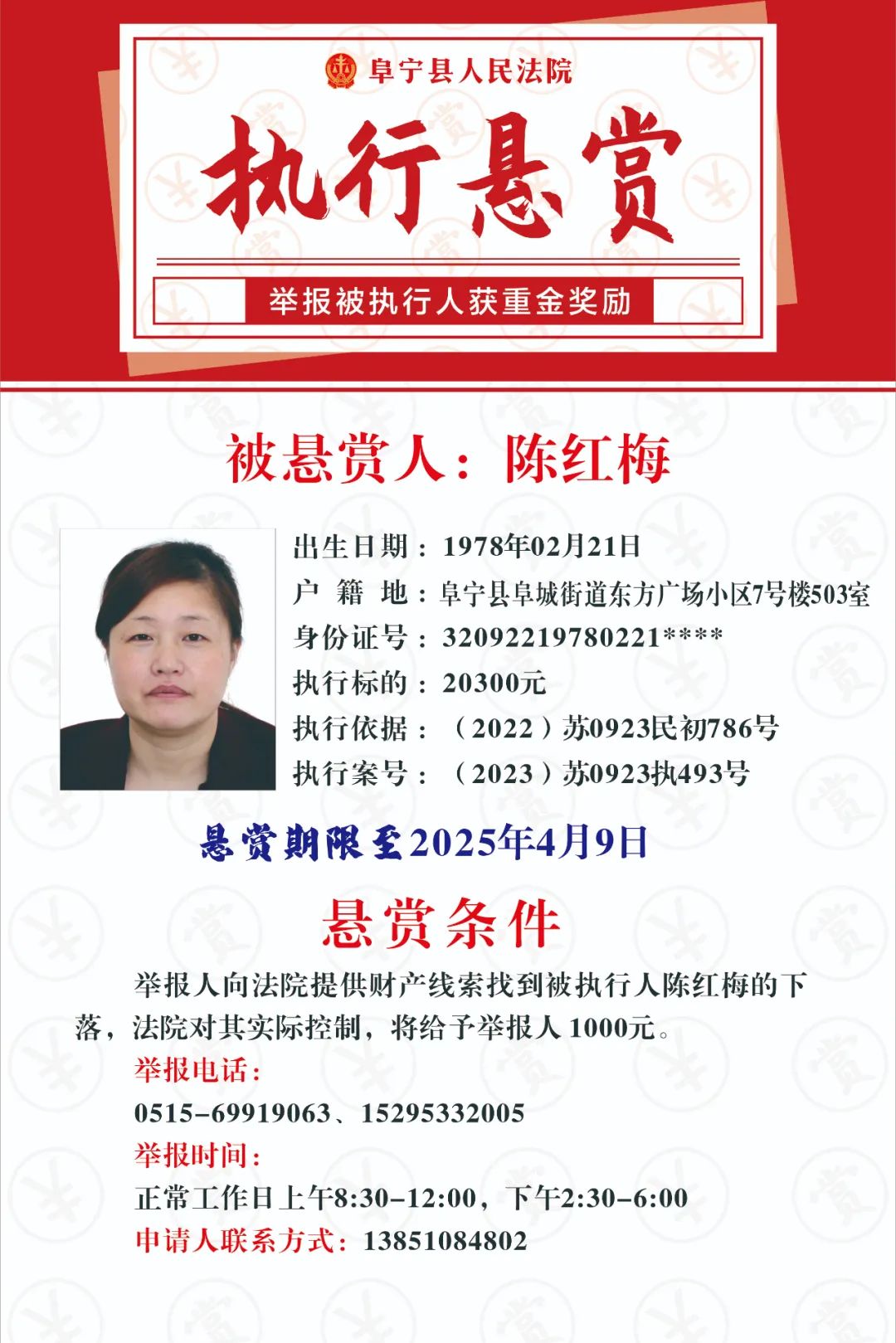 阜宁县人民法院

执行悬赏

举报被执行人获重金奖励

被悬赏人：陈红梅

出生日期：1978年02月21日
户 籍 地：阜宁县阜城街道东方广场小区7号楼503室
身份证号：32092219780221****
执行标的：20300元
执行依据：（2022）苏0923民初786号
执行案号：（2023）苏0923执493号

悬赏期限至2025年4月9日

悬赏条件

举报人向法院提供财产线索找到被执行人陈红梅的下落，法院对其实际控制，将给予举报人1000元。

举报电话：
0515-69919063、15295332005
举报时间：
正常工作日上午8:30-12:00，下午2:30-6:00
申请人联系方式：13851084802